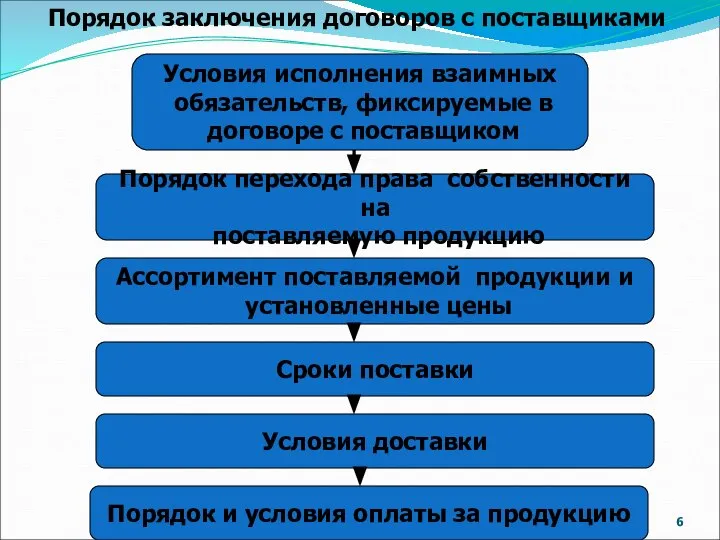 Порядок заключения договоров с поставщиками

Условия исполнения взаимных обязательств, фиксируемые в договоре с поставщиком

Порядок перехода права собственности на поставляемую продукцию

Ассортимент поставляемой продукции и установленные цены

Сроки поставки

Условия доставки

Порядок и условия оплаты за продукцию

6